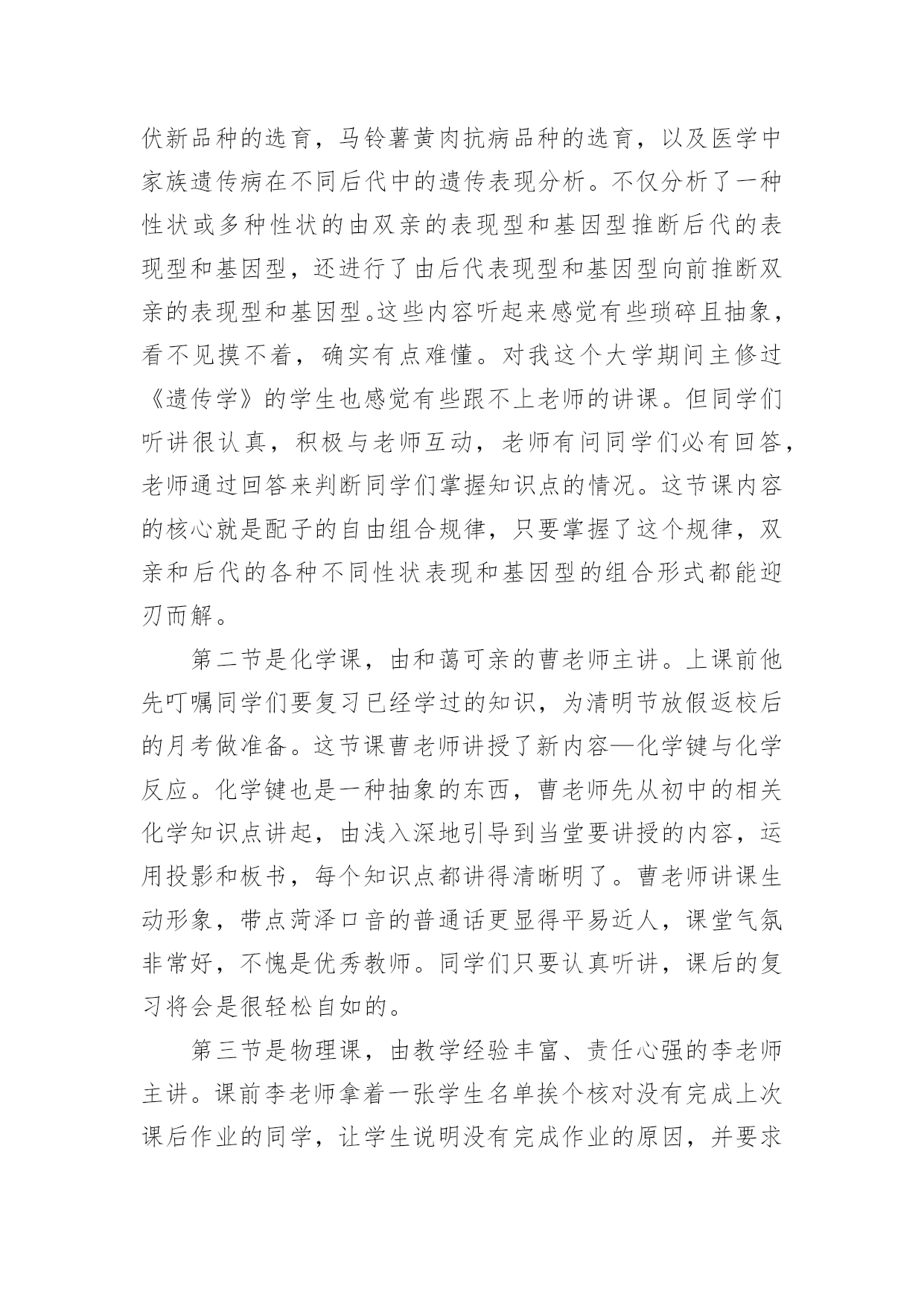 伏新品种的选育，马铃薯黄肉抗病品种的选育，以及医学中家族遗传病在不同后代中的遗传表现分析。不仅分析了一种性状或多种性状的由双亲的表现型和基因型推断后代的表现型和基因型，还进行了由后代表现型和基因型向前推断双亲的表现型和基因型。这些内容听起来感觉有些琐碎且抽象，看不见摸不着，确实有点难懂。对我这个大学期间主修过《遗传学》的学生也感觉有些跟不上老师的讲课。但同学们听讲很认真，积极与老师互动，老师有问同学们必有回答，老师通过回答来判断同学们掌握知识点的情况。这节课内容的核心就是配子的自由组合规律，只要掌握了这个规律，双亲和后代的各种不同性状表现和基因型的组合形式都能迎刃而解。

第二节是化学课，由和蔼可亲的曹老师主讲。上课前他先叮嘱同学们要复习已经学过的知识，为清明节放假返校后的月考做准备。这节课曹老师讲授了新内容—化学键与化学反应。化学键也是一种抽象的东西，曹老师先从初中的相关化学知识点讲起，由浅入深地引导到当堂要讲授的内容，运用投影和板书，每个知识点都讲得清晰明了。曹老师讲课生动形象，带点菏泽口音的普通话更显得平易近人，课堂气氛非常好，不愧是优秀教师。同学们只要认真听讲，课后的复习将会是很轻松自如的。

第三节是物理课，由教学经验丰富、责任心强的李老师主讲。课前李老师拿着一张学生名单挨个核对没有完成上次课后作业的同学，让学生说明没有完成作业的原因，并要求